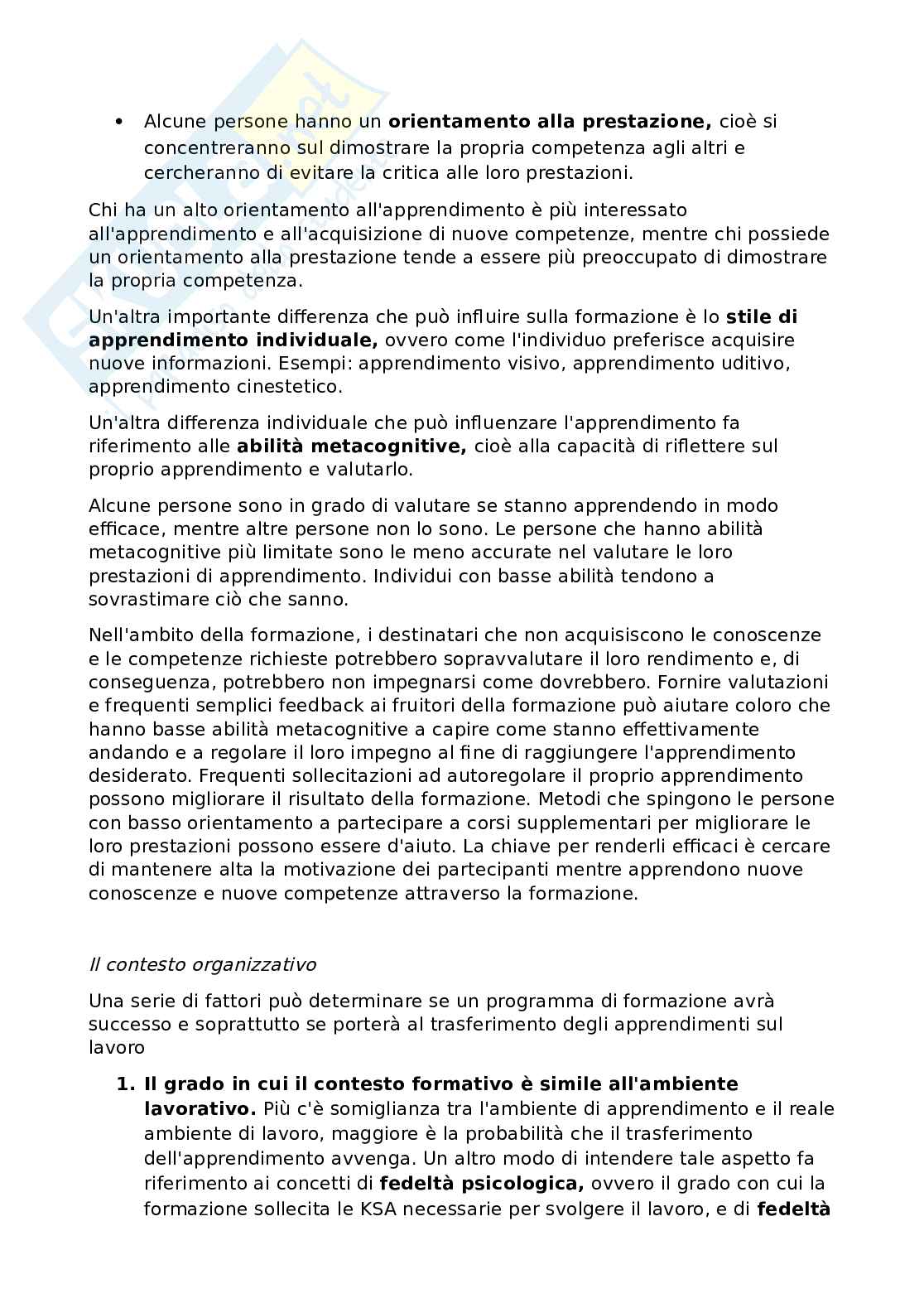 • Alcune persone hanno un **orientamento alla prestazione,** cioè si concentreranno sul dimostrare la propria competenza agli altri e cercheranno di evitare la critica alle loro prestazioni.

Chi ha un alto orientamento all'apprendimento è più interessato all'apprendimento e all'acquisizione di nuove competenze, mentre chi possiede un orientamento alla prestazione tende a essere più preoccupato di dimostrare la propria competenza.

Un'altra importante differenza che può influire sulla formazione è lo **stile di apprendimento individuale,** ovvero come l'individuo preferisce acquisire nuove informazioni. Esempi: apprendimento visivo, apprendimento uditivo, apprendimento cinestetico.

Un'altra differenza individuale che può influenzare l'apprendimento fa riferimento alle **abilità metacognitive,** cioè alla capacità di riflettere sul proprio apprendimento e valutarlo.

Alcune persone sono in grado di valutare se stanno apprendendo in modo efficace, mentre altre persone non lo sono. Le persone che hanno abilità metacognitive più limitate sono le meno accurate nel valutare le loro prestazioni di apprendimento. Individui con basse abilità tendono a sovrastimare ciò che sanno.

Nell'ambito della formazione, i destinatari che non acquisiscono le conoscenze e le competenze richieste potrebbero sopravvalutare il loro rendimento e, di conseguenza, potrebbero non impegnarsi come dovrebbero. Fornire valutazioni e frequenti semplici feedback ai fruitori della formazione può aiutare coloro che hanno basse abilità metacognitive a capire come stanno effettivamente andando e a regolare il loro impegno al fine di raggiungere l'apprendimento desiderato. Frequenti sollecitazioni ad autoregolare il proprio apprendimento possono migliorare il risultato della formazione. Metodi che spingono le persone con basso orientamento a partecipare a corsi supplementari per migliorare le loro prestazioni possono essere d'aiuto. La chiave per renderli efficaci è cercare di mantenere alta la motivazione dei partecipanti mentre apprendono nuove conoscenze e nuove competenze attraverso la formazione.

*Il contesto organizzativo*

Una serie di fattori può determinare se un programma di formazione avrà successo e soprattutto se porterà al trasferimento degli apprendimenti sul lavoro

1. **Il grado in cui il contesto formativo è simile all'ambiente lavorativo.** Più c'è somiglianza tra l'ambiente di apprendimento e il reale ambiente di lavoro, maggiore è la probabilità che il trasferimento dell'apprendimento avvenga. Un altro modo di intendere tale aspetto fa riferimento ai concetti di **fedeltà psicologica,** ovvero il grado con cui la formazione sollecita le KSA necessarie per svolgere il lavoro, e di **fedeltà**